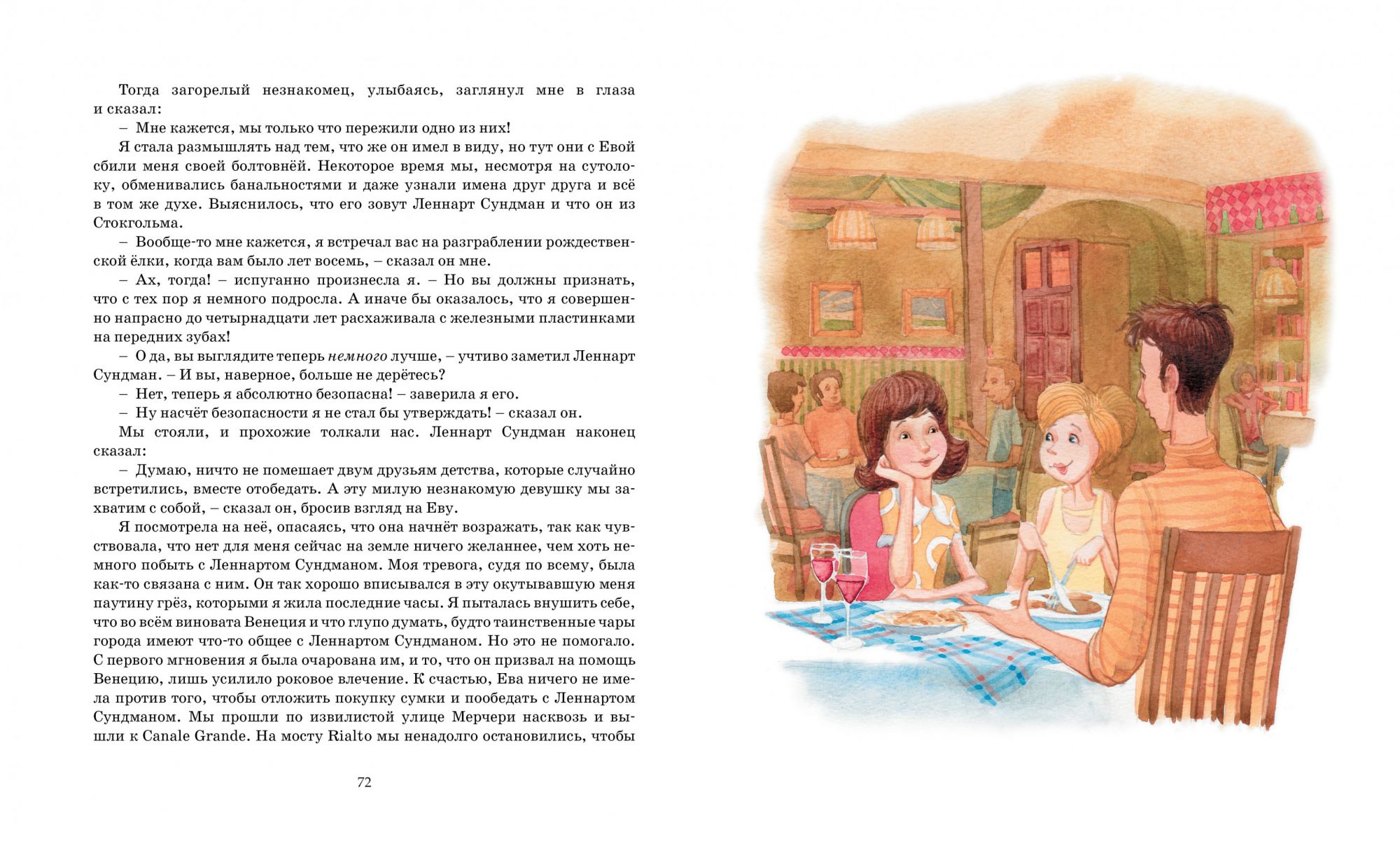 Тогда загорелый незнакомец, улыбаясь, заглянул мне в глаза и сказал:

– Мне кажется, мы только что пережили одно из них!

Я стала размышлять над тем, что же он имел в виду, но тут они с Евой сбили меня своей болтовнёй. Некоторое время мы, несмотря на сутолоку, обменивались банальностями и даже узнали имена друг друга и всё в том же духе. Выяснилось, что его зовут Леннарт Сундман и что он из Стокгольма.

– Вообще-то мне кажется, я встречал вас на разграблении рождественской ёлки, когда вам было лет восемь, – сказал он мне.

– Ах, тогда! – испуганно произнесла я. – Но вы должны признать, что с тех пор я немного подросла. А иначе бы оказалось, что я совершенно напрасно до четырнадцати лет расхаживала с железными пластинками на передних зубах!

– О да, вы выглядите теперь немного лучше, – учтиво заметил Леннарт Сундман. – И вы, наверное, больше не дерётесь?

– Нет, теперь я абсолютно безопасна! – заверила я его.

– Ну насчёт безопасности я не стал бы утверждать! – сказал он.

Мы стояли, и прохожие толкали нас. Леннарт Сундман наконец сказал:

– Думаю, ничто не помешает двум друзьям детства, которые случайно встретились, вместе отобедать. А эту милую незнакомую девушку мы захватим с собой, – сказал он, бросив взгляд на Еву.

Я посмотрела на неё, опасаясь, что она начнёт возражать, так как чувствовала, что нет для меня сейчас на земле ничего желаннее, чем хоть немного побыть с Леннартом Сундманом. Моя тревога, судя по всему, была как-то связана с ним. Он так хорошо вписывался в эту окутывавшую меня паутину грёз, которыми я жила последние часы. Я пыталась внушить себе, что во всём виновата Венеция и что глупо думать, будто таинственные чары города имеют что-то общее с Леннартом Сундманом. Но это не помогало. С первого мгновения я была очарована им, и то, что он призвал на помощь Венецию, лишь усилило роковое влечение. К счастью, Ева ничего не имела против того, чтобы отложить покупку сумки и пообедать с Леннартом Сундманом. Мы прошли по извилистой улице Мерчери насквозь и вышли к Canale Grande. На мосту Rialto мы ненадолго остановились, чтобы

72